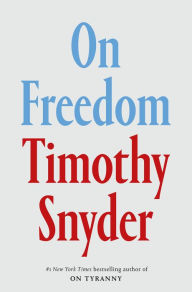 On Freedom

Timothy Snyder

#1 New York Times bestselling author of
ON TYRANNY